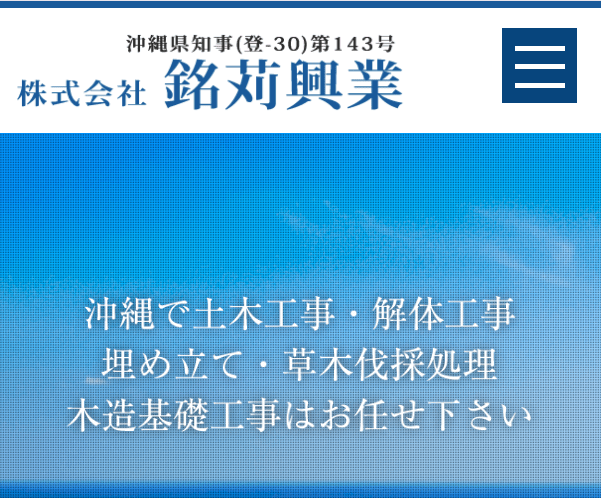 沖縄県知事(登-30)第143号
株式会社 銘苅興業

沖縄で土木工事・解体工事
埋め立て・草木伐採処理
木造基礎工事はお任せ下さい